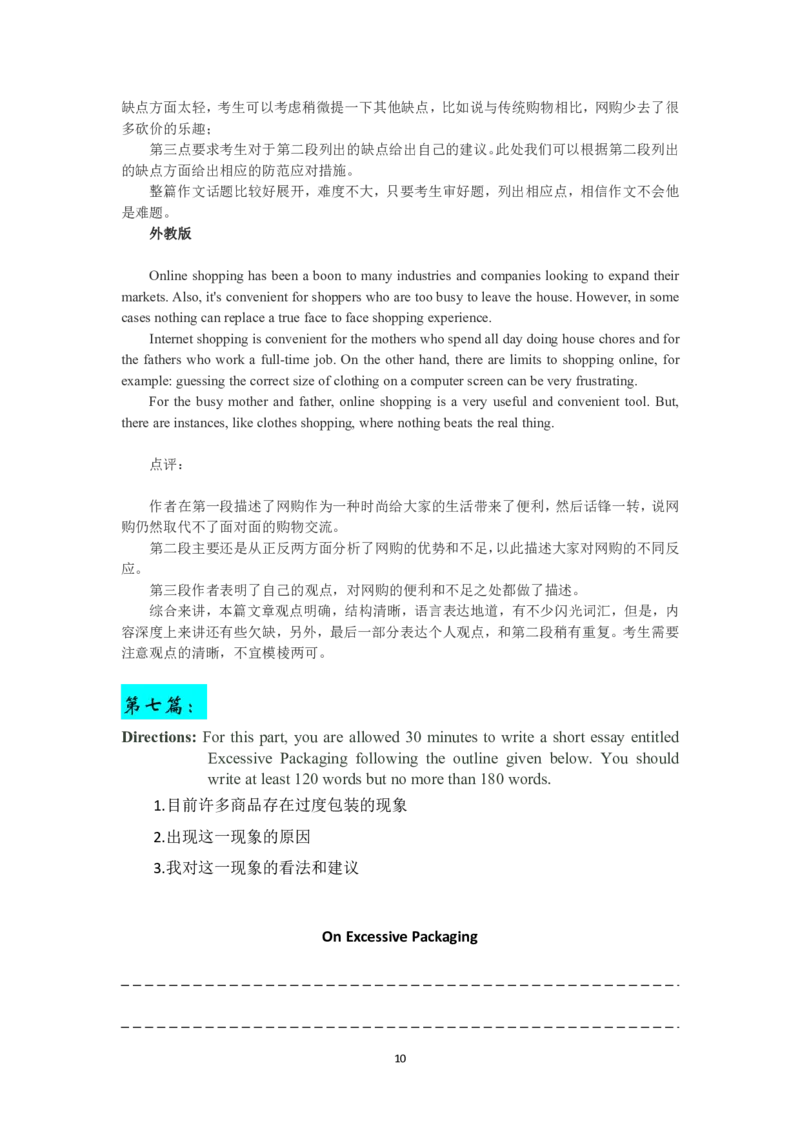 缺点方面太轻，考生可以考虑稍微提一下其他缺点，比如说与传统购物相比，网购少去了很多砍价的乐趣；

第三点要求考生对于第二段列出的缺点给出自己的建议。此处我们可以根据第二段列出的缺点方面给出相应的防范应对措施。

整篇作文话题比较好展开，难度不大，只要考生审好题，列出相应点，相信作文不会他是难题。

外教版

Online shopping has been a boon to many industries and companies looking to expand their markets. Also, it's convenient for shoppers who are too busy to leave the house. However, in some cases nothing can replace a true face to face shopping experience.

Internet shopping is convenient for the mothers who spend all day doing house chores and for the fathers who work a full-time job. On the other hand, there are limits to shopping online, for example: guessing the correct size of clothing on a computer screen can be very frustrating.

For the busy mother and father, online shopping is a very useful and convenient tool. But, there are instances, like clothes shopping, where nothing beats the real thing.

点评：

作者在第一段描述了网购作为一种时尚给大家的生活带来了便利，然后话锋一转，说网购仍然取代不了面对面的购物交流。

第二段主要还是从正反两方面分析了网购的优势和不足，以此描述大家对网购的不同反应。

第三段作者表明了自己的观点，对网购的便利和不足之处都做了描述。

综合来讲，本篇文章观点明确，结构清晰，语言表达地道，有不少闪光词汇，但是，内容深度上来讲还有些欠缺，另外，最后一部分表达个人观点，和第二段稍有重复。考生需要注意观点的清晰，不宜模棱两可。

第七篇：

Directions: For this part, you are allowed 30 minutes to write a short essay entitled Excessive Packaging following the outline given below. You should write at least 120 words but no more than 180 words.

1.目前许多商品存在过度包装的现象

2.出现这一现象的原因

3.我对这一现象的看法和建议

On Excessive Packaging

10